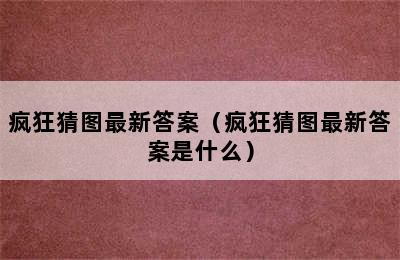 疯狂猜图最新答案（疯狂猜图最新答案是什么）